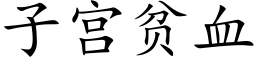 子宫贫血